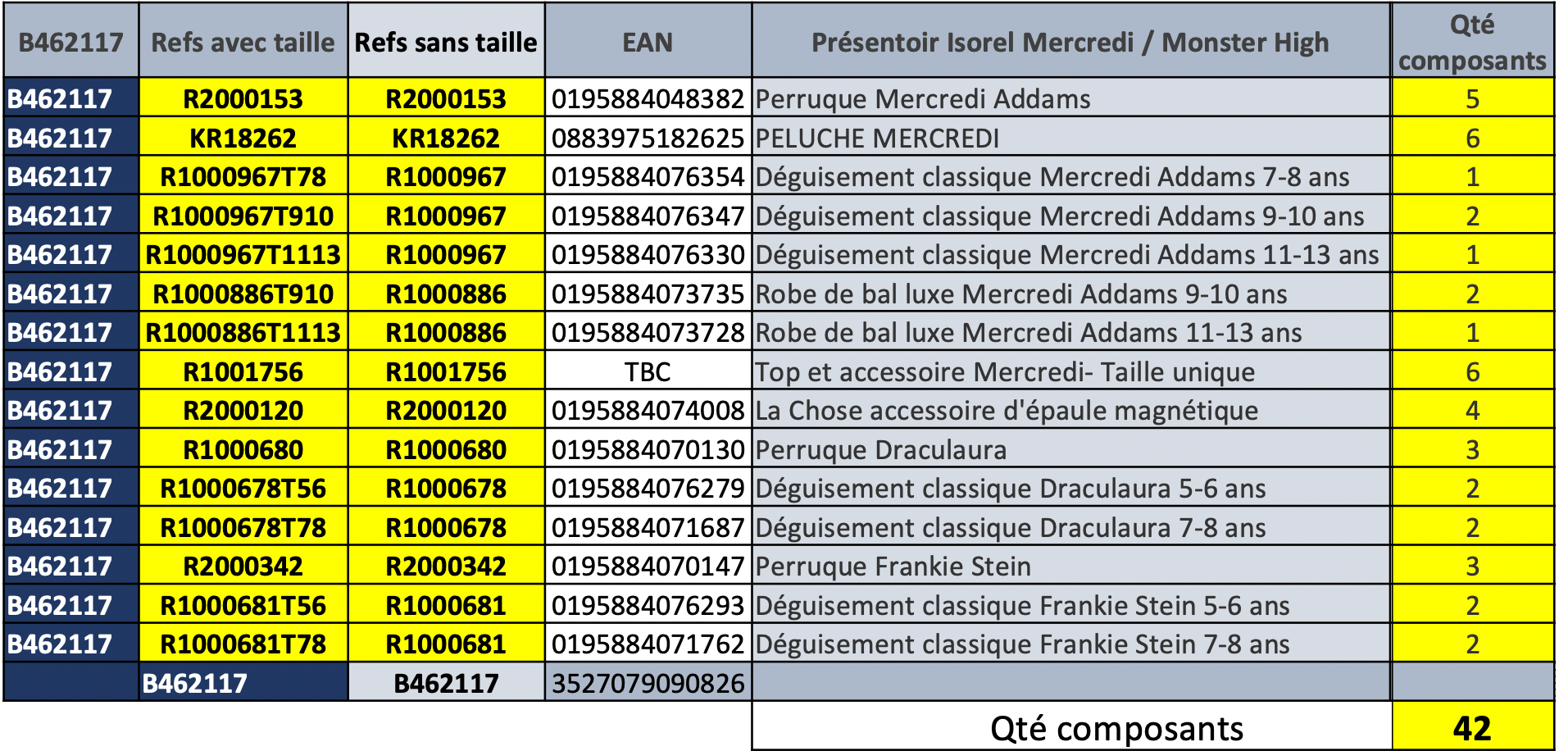 | B462117 | Refs avec taille | Refs sans taille | EAN | Présentoir Isorel Mercredi / Monster High | Qté composants |
|---|---|---|---|---|---|
| B462117 | R2000153 | R2000153 | 0195884048382 | Perruque Mercredi Addams | 5 |
| B462117 | KR18262 | KR18262 | 0883975182625 | PELUCHE MERCREDI | 6 |
| B462117 | R1000967T78 | R1000967 | 0195884076354 | Déguisement classique Mercredi Addams 7-8 ans | 1 |
| B462117 | R1000967T910 | R1000967 | 0195884076347 | Déguisement classique Mercredi Addams 9-10 ans | 2 |
| B462117 | R1000967T1113 | R1000967 | 0195884076330 | Déguisement classique Mercredi Addams 11-13 ans | 1 |
| B462117 | R1000886T910 | R1000886 | 0195884073735 | Robe de bal luxe Mercredi Addams 9-10 ans | 2 |
| B462117 | R1000886T1113 | R1000886 | 0195884073728 | Robe de bal luxe Mercredi Addams 11-13 ans | 1 |
| B462117 | R1001756 | R1001756 | TBC | Top et accessoire Mercredi- Taille unique | 6 |
| B462117 | R2000120 | R2000120 | 0195884074008 | La Chose accessoire d'épaule magnétique | 4 |
| B462117 | R1000680 | R1000680 | 0195884070130 | Perruque Draculaura | 3 |
| B462117 | R1000678T56 | R1000678 | 0195884076279 | Déguisement classique Draculaura 5-6 ans | 2 |
| B462117 | R1000678T78 | R1000678 | 0195884071687 | Déguisement classique Draculaura 7-8 ans | 2 |
| B462117 | R2000342 | R2000342 | 0195884070147 | Perruque Frankie Stein | 3 |
| B462117 | R1000681T56 | R1000681 | 0195884076293 | Déguisement classique Frankie Stein 5-6 ans | 2 |
| B462117 | R1000681T78 | R1000681 | 0195884071762 | Déguisement classique Frankie Stein 7-8 ans | 2 |
| | B462117 | B462117 | 3527079090826 | | |
| | | | | Qté composants | 42 |